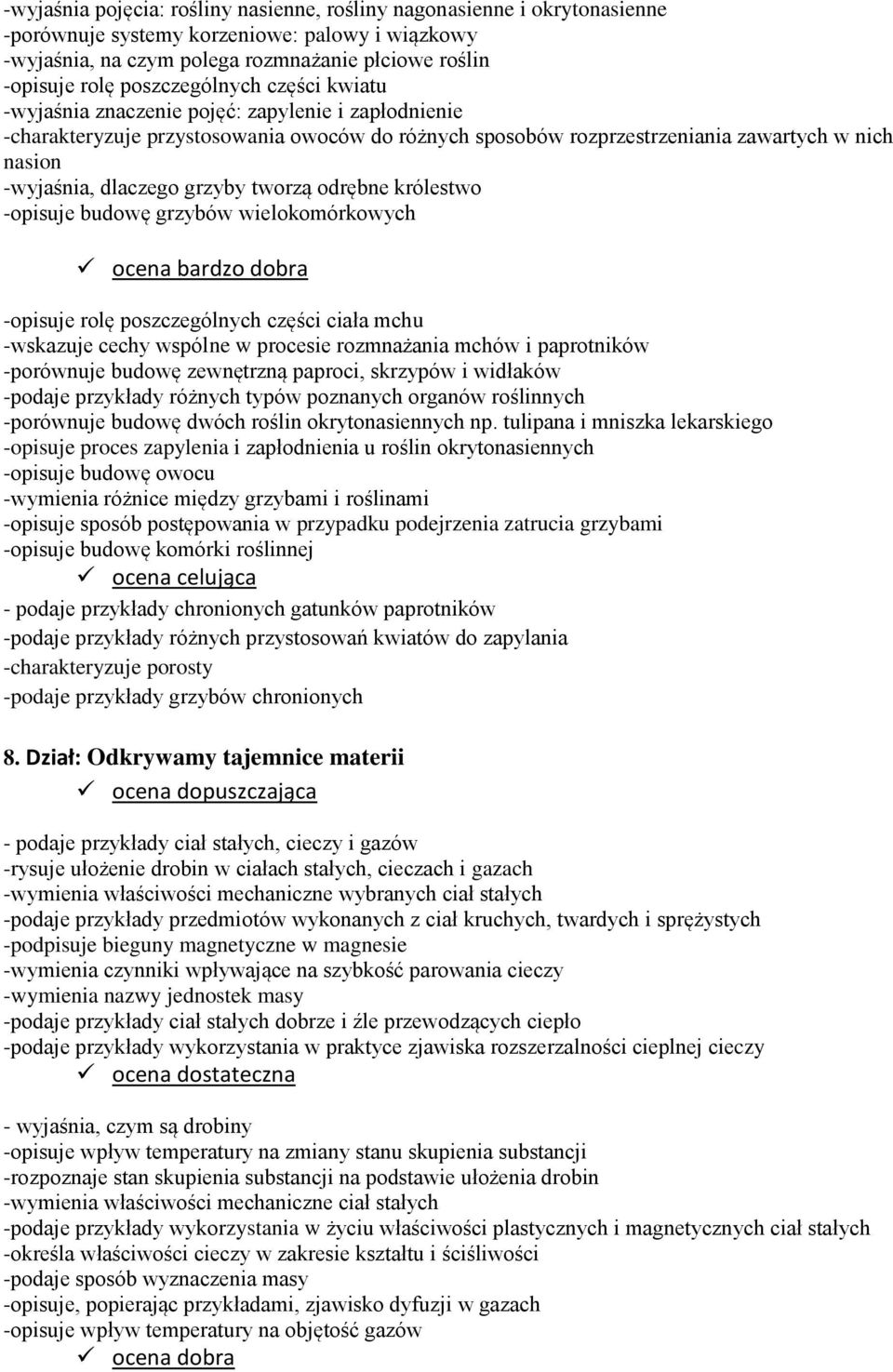 -wyjaśnia pojęcia: rośliny nasienne, rośliny nagonasienne i okrytonasienne
-porównuje systemy korzeniowe: palowy i wiązkowy
-wyjaśnia, na czym polega rozmnażanie płciowe roślin
-opisuje rolę poszczególnych części kwiatu
-wyjaśnia znaczenie pojęć: zapylenie i zapłodnienie
-charakteryzuje przystosowania owoców do różnych sposobów rozprzestrzeniania zawartych w nich nasion
-wyjaśnia, dlaczego grzyby tworzą odrębne królestwo
-opisuje budowę grzybów wielokomórkowych

✓ ocena bardzo dobra

-opisuje rolę poszczególnych części ciała mchu
-wskazuje cechy wspólne w procesie rozmnażania mchów i paprotników
-porównuje budowę zewnętrzną paproci, skrzypów i widłaków
-podaje przykłady różnych typów poznanych organów roślinnych
-porównuje budowę dwóch roślin okrytonasiennych np. tulipana i mniszka lekarskiego
-opisuje proces zapylenia i zapłodnienia u roślin okrytonasiennych
-opisuje budowę owocu
-wymienia różnice między grzybami i roślinami
-opisuje sposób postępowania w przypadku podejrzenia zatrucia grzybami
-opisuje budowę komórki roślinnej

✓ ocena celująca

- podaje przykłady chronionych gatunków paprotników
-podaje przykłady różnych przystosowań kwiatów do zapylania
-charakteryzuje porosty
-podaje przykłady grzybów chronionych

8. Dział: Odkrywamy tajemnice materii

✓ ocena dopuszczająca

- podaje przykłady ciał stałych, cieczy i gazów
-rysuje ułożenie drobin w ciałach stałych, cieczach i gazach
-wymienia właściwości mechaniczne wybranych ciał stałych
-podaje przykłady przedmiotów wykonanych z ciał kruchych, twardych i sprężystych
-podpisuje bieguny magnetyczne w magnesie
-wymienia czynniki wpływające na szybkość parowania cieczy
-wymienia nazwy jednostek masy
-podaje przykłady ciał stałych dobrze i źle przewodzących ciepło
-podaje przykłady wykorzystania w praktyce zjawiska rozszerzalności cieplnej cieczy

✓ ocena dostateczna

- wyjaśnia, czym są drobiny
-opisuje wpływ temperatury na zmiany stanu skupienia substancji
-rozpoznaje stan skupienia substancji na podstawie ułożenia drobin
-wymienia właściwości mechaniczne ciał stałych
-podaje przykłady wykorzystania w życiu właściwości plastycznych i magnetycznych ciał stałych
-określa właściwości cieczy w zakresie kształtu i ściśliwości
-podaje sposób wyznaczenia masy
-opisuje, popierając przykładami, zjawisko dyfuzji w gazach
-opisuje wpływ temperatury na objętość gazów

✓ ocena dobra